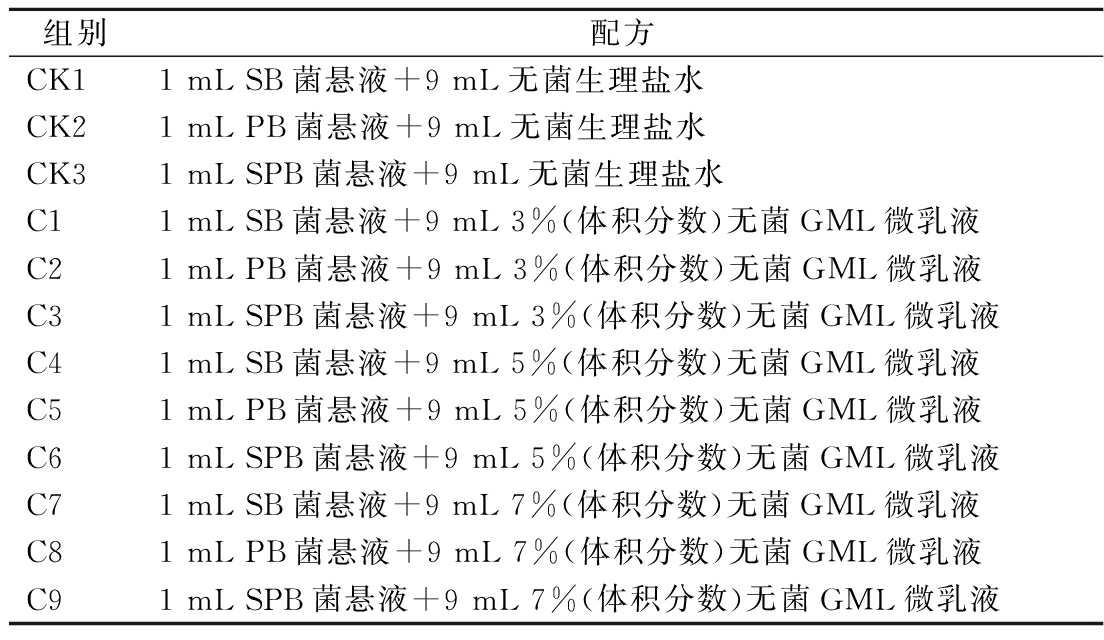 | 组别 | 配方 |
|---|---|
| CK1 | 1 mL SB菌悬液＋9 mL无菌生理盐水 |
| CK2 | 1 mL PB菌悬液＋9 mL无菌生理盐水 |
| CK3 | 1 mL SPB菌悬液＋9 mL无菌生理盐水 |
| C1 | 1 mL SB菌悬液＋9 mL 3%(体积分数)无菌GML微乳液 |
| C2 | 1 mL PB菌悬液＋9 mL 3%(体积分数)无菌GML微乳液 |
| C3 | 1 mL SPB菌悬液＋9 mL 3%(体积分数)无菌GML微乳液 |
| C4 | 1 mL SB菌悬液＋9 mL 5%(体积分数)无菌GML微乳液 |
| C5 | 1 mL PB菌悬液＋9 mL 5%(体积分数)无菌GML微乳液 |
| C6 | 1 mL SPB菌悬液＋9 mL 5%(体积分数)无菌GML微乳液 |
| C7 | 1 mL SB菌悬液＋9 mL 7%(体积分数)无菌GML微乳液 |
| C8 | 1 mL PB菌悬液＋9 mL 7%(体积分数)无菌GML微乳液 |
| C9 | 1 mL SPB菌悬液＋9 mL 7%(体积分数)无菌GML微乳液 |